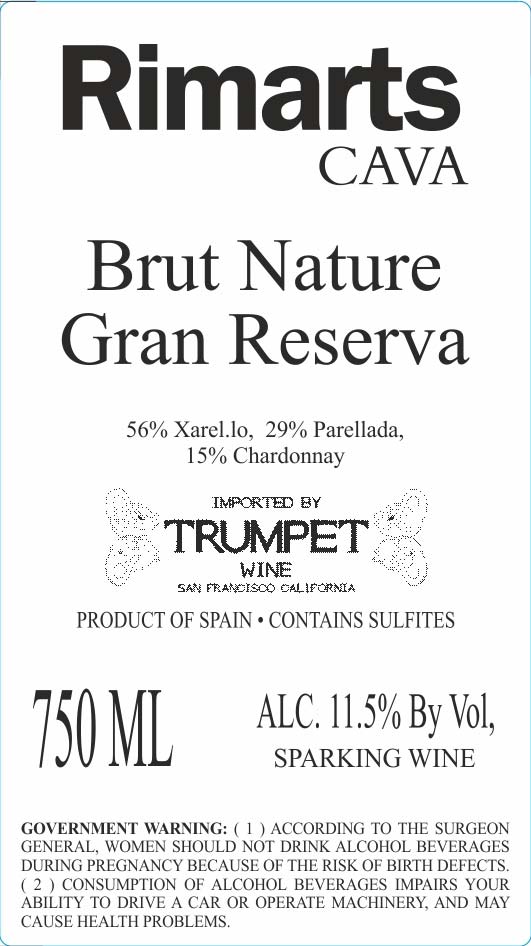 Rimarts
CAVA

Brut Nature
Gran Reserva

56% Xarel.lo, 29% Parellada,
15% Chardonnay

IMPORTED BY
TRUMPET
WINE
SAN FRANCISCO CALIFORNIA

PRODUCT OF SPAIN • CONTAINS SULFITES

750 ML

ALC. 11.5% By Vol,
SPARKING WINE

GOVERNMENT WARNING: ( 1 ) ACCORDING TO THE SURGEON GENERAL, WOMEN SHOULD NOT DRINK ALCOHOL BEVERAGES DURING PREGNANCY BECAUSE OF THE RISK OF BIRTH DEFECTS. ( 2 ) CONSUMPTION OF ALCOHOL BEVERAGES IMPAIRS YOUR ABILITY TO DRIVE A CAR OR OPERATE MACHINERY, AND MAY CAUSE HEALTH PROBLEMS.